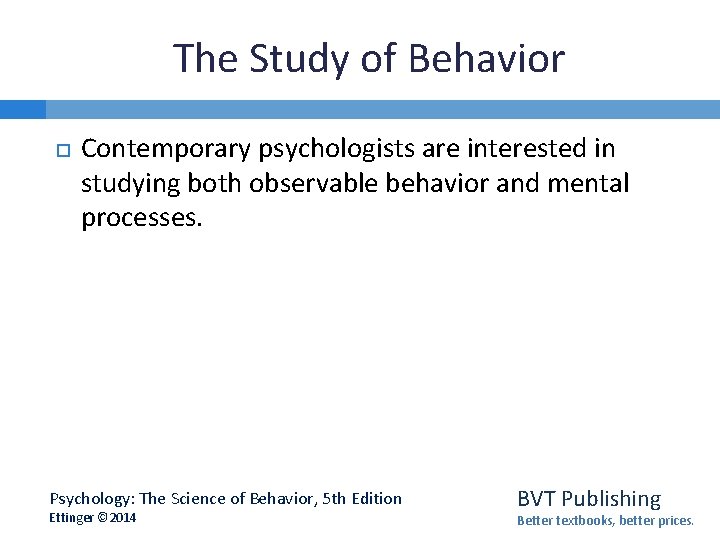 The Study of Behavior

Contemporary psychologists are interested in studying both observable behavior and mental processes.

Psychology: The Science of Behavior, 5th Edition
Ettinger © 2014

BVT Publishing
Better textbooks, better prices.